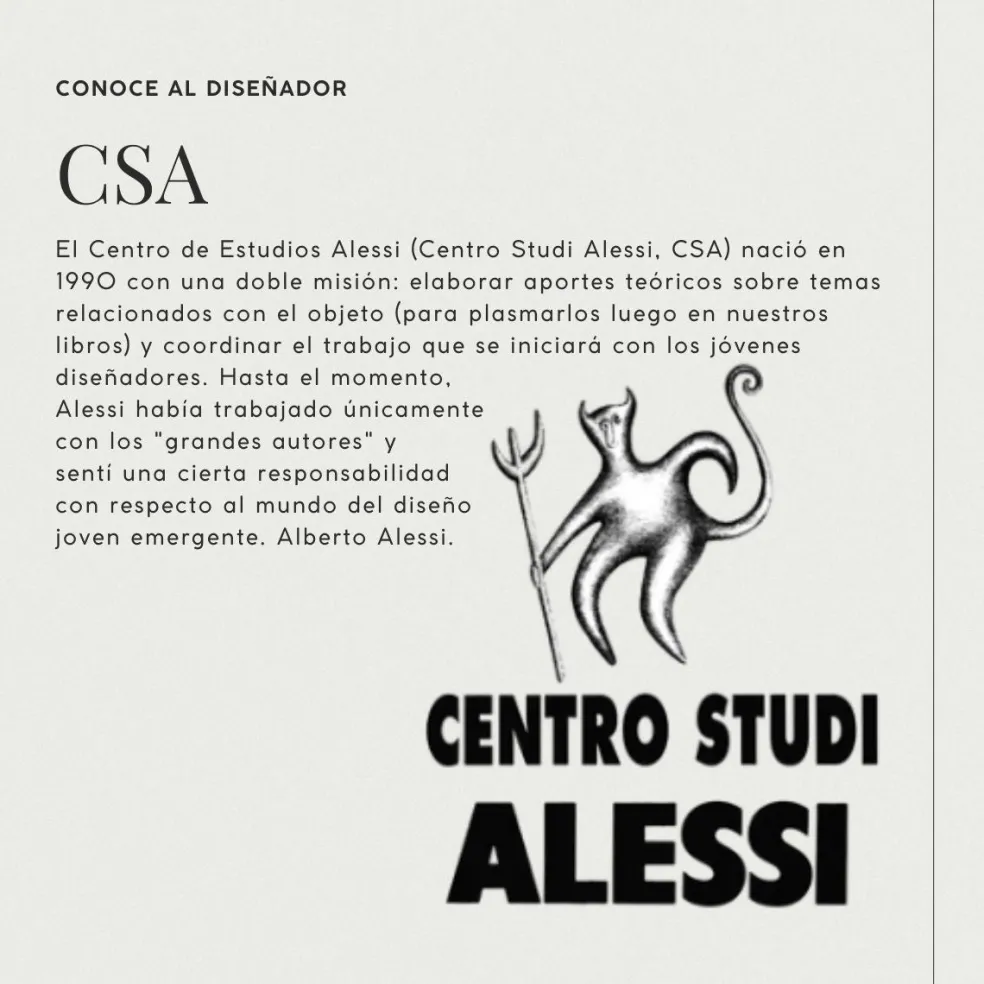 CONOCE AL DISEÑADOR

CSA

El Centro de Estudios Alessi (Centro Studi Alessi, CSA) nació en 1990 con una doble misión: elaborar aportes teóricos sobre temas relacionados con el objeto (para plasmarlos luego en nuestros libros) y coordinar el trabajo que se iniciará con los jóvenes diseñadores. Hasta el momento, Alessi había trabajado únicamente con los "grandes autores" y sentí una cierta responsabilidad con respecto al mundo del diseño joven emergente. Alberto Alessi.

CENTRO STUDI
ALESSI